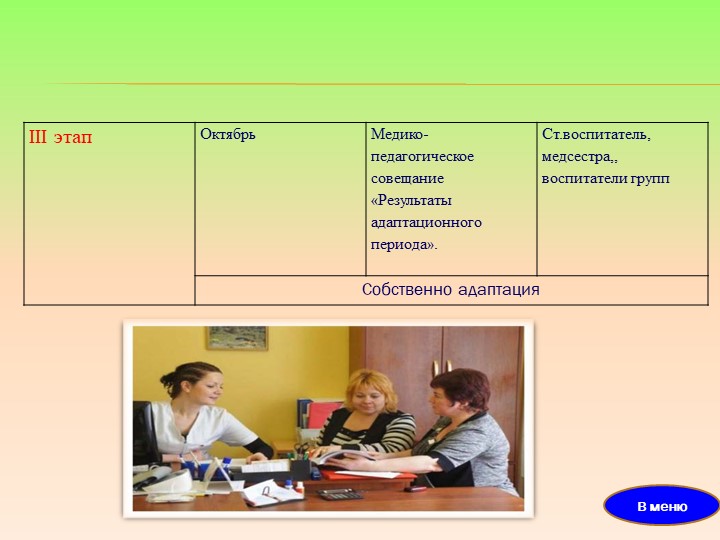 | III этап | Октябрь | Медико-педагогическое совещание «Результаты адаптационного периода». | Ст.воспитатель, медсестра,, воспитатели групп |
|---|---|---|---|
| | Собственно адаптация | | |

В меню